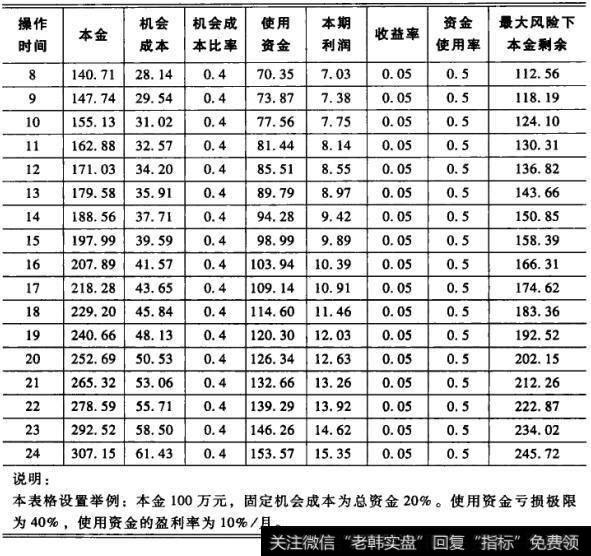 | 操作时间 | 本金 | 机会成本 | 机会成本比率 | 使用资金 | 本期利润 | 收益率 | 资金使用率 | 最大风险下本金剩余 |
|---|---|---|---|---|---|---|---|---|
| 8 | 140.71 | 28.14 | 0.4 | 70.35 | 7.03 | 0.05 | 0.5 | 112.56 |
| 9 | 147.74 | 29.54 | 0.4 | 73.87 | 7.38 | 0.05 | 0.5 | 118.19 |
| 10 | 155.13 | 31.02 | 0.4 | 77.56 | 7.75 | 0.05 | 0.5 | 124.10 |
| 11 | 162.88 | 32.57 | 0.4 | 81.44 | 8.14 | 0.05 | 0.5 | 130.31 |
| 12 | 171.03 | 34.20 | 0.4 | 85.51 | 8.55 | 0.05 | 0.5 | 136.82 |
| 13 | 179.58 | 35.91 | 0.4 | 89.79 | 8.97 | 0.05 | 0.5 | 143.66 |
| 14 | 188.56 | 37.71 | 0.4 | 94.28 | 9.42 | 0.05 | 0.5 | 150.85 |
| 15 | 197.99 | 39.59 | 0.4 | 98.99 | 9.89 | 0.05 | 0.5 | 158.39 |
| 16 | 207.89 | 41.57 | 0.4 | 103.94 | 10.39 | 0.05 | 0.5 | 166.31 |
| 17 | 218.28 | 43.65 | 0.4 | 109.14 | 10.91 | 0.05 | 0.5 | 174.62 |
| 18 | 229.20 | 45.84 | 0.4 | 114.60 | 11.46 | 0.05 | 0.5 | 183.36 |
| 19 | 240.66 | 48.13 | 0.4 | 120.30 | 12.03 | 0.05 | 0.5 | 192.52 |
| 20 | 252.69 | 50.53 | 0.4 | 126.34 | 12.63 | 0.05 | 0.5 | 202.15 |
| 21 | 265.32 | 53.06 | 0.4 | 132.66 | 13.26 | 0.05 | 0.5 | 212.26 |
| 22 | 278.59 | 55.71 | 0.4 | 139.29 | 13.92 | 0.05 | 0.5 | 222.87 |
| 23 | 292.52 | 58.50 | 0.4 | 146.26 | 14.62 | 0.05 | 0.5 | 234.02 |
| 24 | 307.15 | 61.43 | 0.4 | 153.57 | 15.35 | 0.05 | 0.5 | 245.72 |

说明：
本表格设置举例：本金 100 万元，固定机会成本为总资金 20%。使用资金亏损极限为 40%，使用资金的盈利率为 10%/月。

关注微信“老韩实盘”回复“指标”免费领